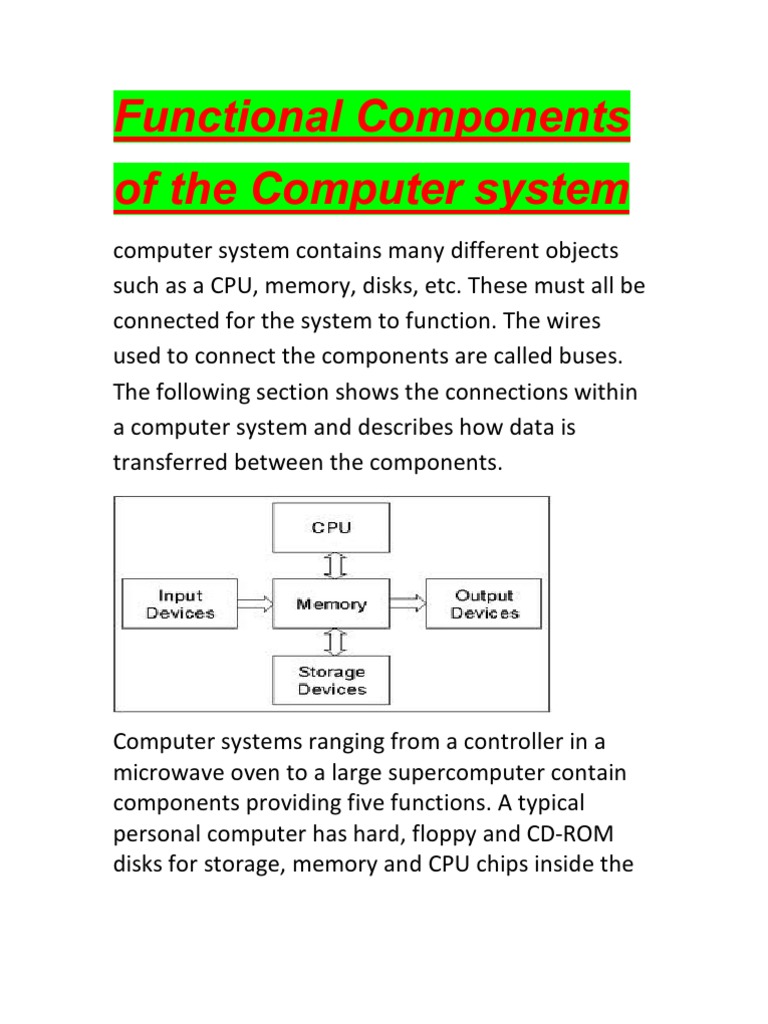 Functional Components of the Computer system

computer system contains many different objects such as a CPU, memory, disks, etc. These must all be connected for the system to function. The wires used to connect the components are called buses. The following section shows the connections within a computer system and describes how data is transferred between the components.

CPU

Input Devices

Memory

Output Devices

Storage Devices

Computer systems ranging from a controller in a microwave oven to a large supercomputer contain components providing five functions. A typical personal computer has hard, floppy and CD-ROM disks for storage, memory and CPU chips inside the